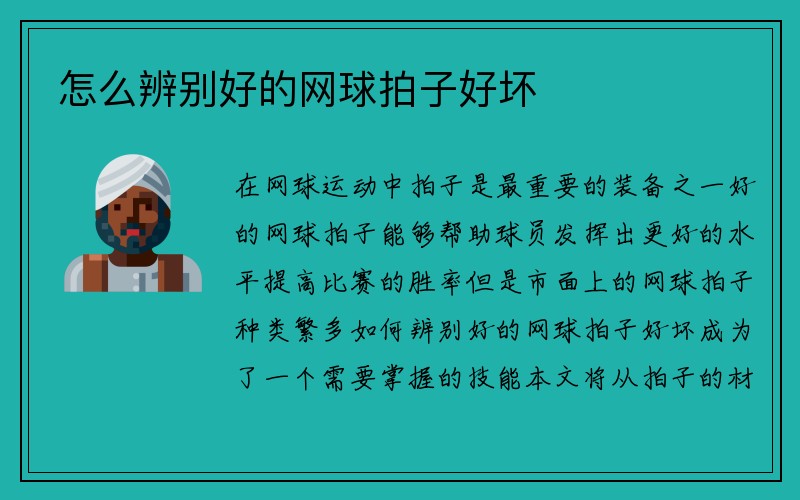 怎么辨别好的网球拍子好坏

在网球运动中拍子是最重要的装备之一好的网球拍子能够帮助球员发挥出更好的水平提高比赛的胜率但是市面上的网球拍子种类繁多如何辨别好的网球拍子好坏成为了一个需要掌握的技能本文将从拍子的材